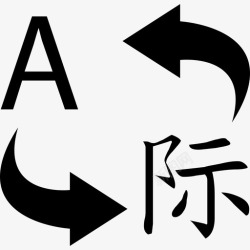 A

际